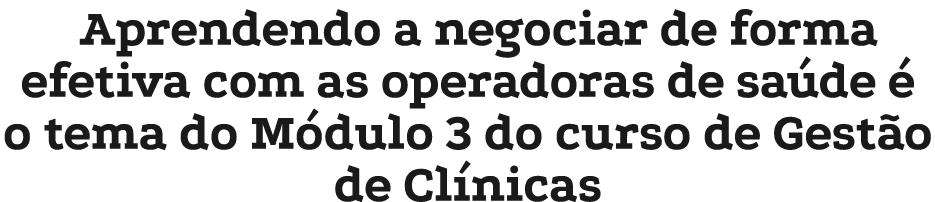 Aprendendo a negociar de forma efetiva com as operadoras de saúde é o tema do Módulo 3 do curso de Gestão de Clínicas